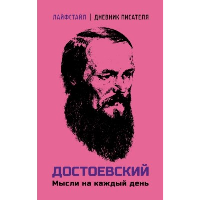 ЛАЙФСТАЙЛ | ДНЕВНИК ПИСАТЕЛЯ

ДОСТОЕВСКИЙ

Мысли на каждый день